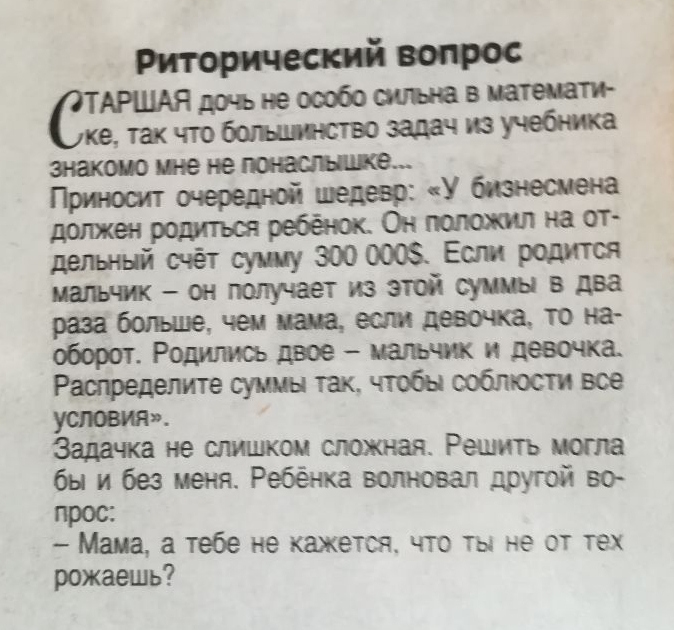 Риторический вопрос

СТАРШАЯ дочь не особо сильна в математике, так что большинство задач из учебника знакомо мне не понаслышке...
Приносит очередной шедевр: «У бизнесмена должен родиться ребёнок. Он положил на отдельный счёт сумму 300 000$. Если родится мальчик – он получает из этой суммы в два раза больше, чем мама, если девочка, то наоборот. Родились двое – мальчик и девочка. Распределите суммы так, чтобы соблюсти все условия».
Задачка не слишком сложная. Решить могла бы и без меня. Ребёнка волновал другой вопрос:
– Мама, а тебе не кажется, что ты не от тех рожаешь?